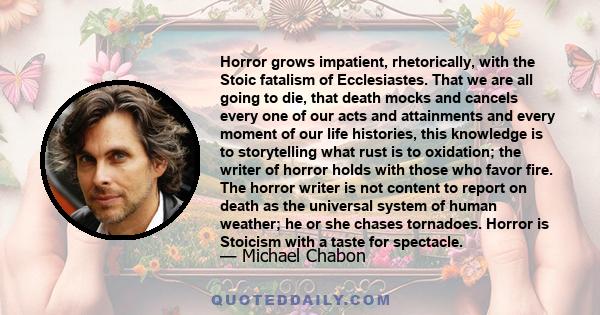 Horror grows impatient, rhetorically, with the Stoic fatalism of Ecclesiastes. That we are all going to die, that death mocks and cancels every one of our acts and attainments and every moment of our life histories, this knowledge is to storytelling what rust is to oxidation; the writer of horror holds with those who favor fire. The horror writer is not content to report on death as the universal system of human weather; he or she chases tornadoes. Horror is Stoicism with a taste for spectacle.

— Michael Chabon

QUOTEDDAILY.COM